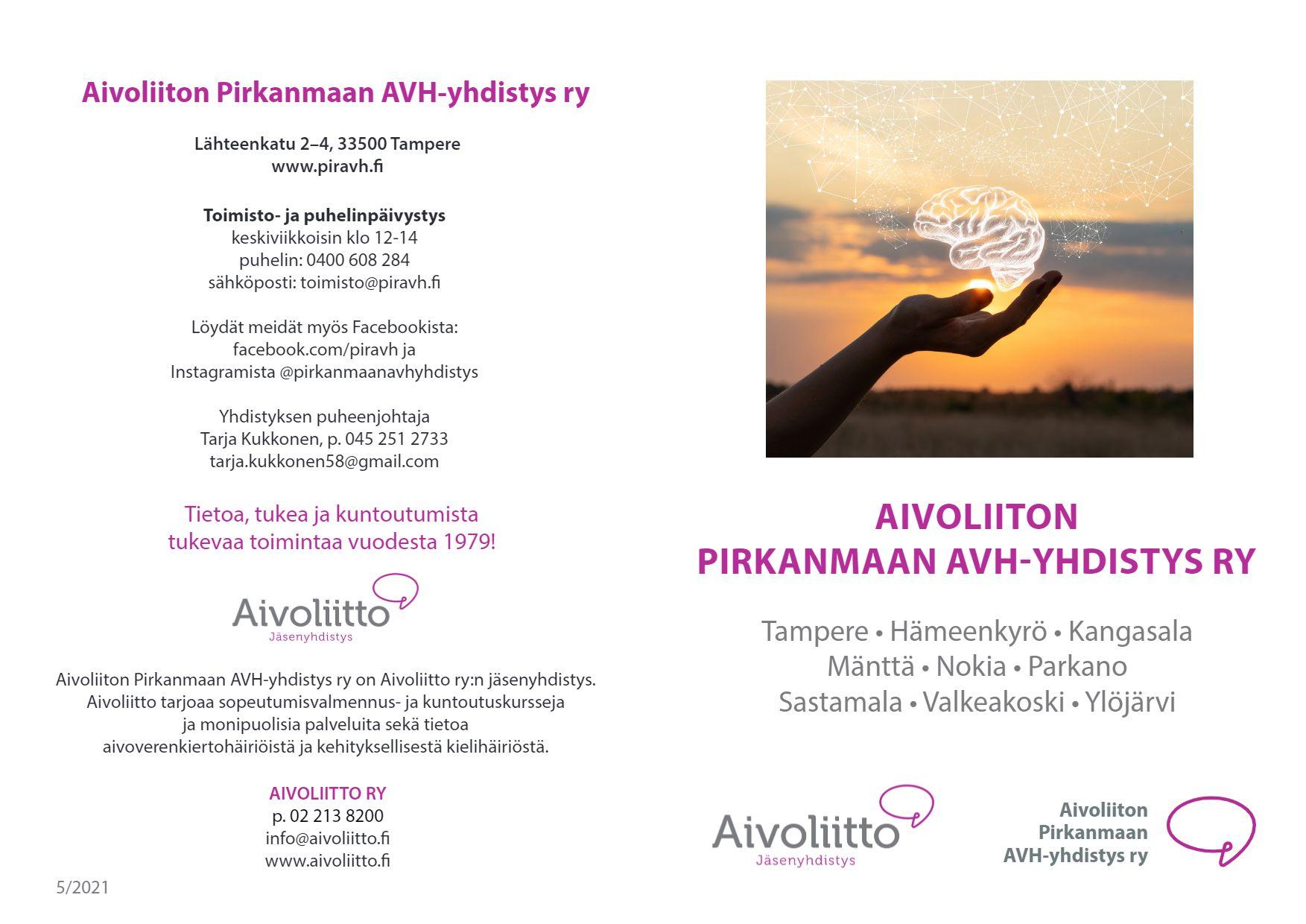 Aivoliiton Pirkanmaan AVH-yhdistys ry

Lähteenkatu 2–4, 33500 Tampere
www.piravh.fi

Toimisto- ja puhelinpäivystys
keskiviikkoisin klo 12-14
puhelin: 0400 608 284
sähköposti: toimisto@piravh.fi

Löydät meidät myös Facebookista:
facebook.com/piravh ja
Instagramista @pirkanmaanavhyhdistys

Yhdistyksen puheenjohtaja
Tarja Kukkonen, p. 045 251 2733
tarja.kukkonen58@gmail.com

Tietoa, tukea ja kuntoutumista tukevaa toimintaa vuodesta 1979!

Aivoliitto
Jäsenyhdistys

Aivoliiton Pirkanmaan AVH-yhdistys ry on Aivoliitto ry:n jäsenyhdistys. Aivoliitto tarjoaa sopeutumisvalmennus- ja kuntoutuskursseja ja monipuolisia palveluita sekä tietoa aivoverenkiertohäiriöistä ja kehityksellisestä kielihäiriöstä.

AIVOLIITTO RY
p. 02 213 8200
info@aivoliitto.fi
www.aivoliitto.fi

5/2021

AIVOLIITON
PIRKANMAAN AVH-YHDISTYS RY

Tampere • Hämeenkyrö • Kangasala
Mänttä • Nokia • Parkano
Sastamala • Valkeakoski • Ylöjärvi

Aivoliitto
Jäsenyhdistys

Aivoliiton
Pirkanmaan
AVH-yhdistys ry